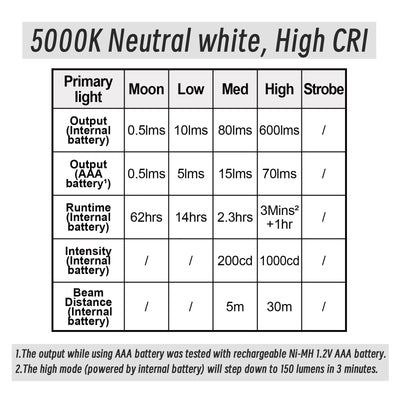 5000K Neutral white, High CRI

| Primary light | Moon | Low | Med | High | Strobe |
|---|---|---|---|---|---|
| Output (Internal battery) | 0.5lms | 10lms | 80lms | 600lms | / |
| Output (AAA battery¹) | 0.5lms | 5lms | 15lms | 70lms | / |
| Runtime (Internal battery) | 62hrs | 14hrs | 2.3hrs | 3Mins² +1hr | / |
| Intensity (Internal battery) | / | / | 200cd | 1000cd | / |
| Beam Distance (Internal battery) | / | / | 5m | 30m | / |

1.The output while using AAA battery was tested with rechargeable Ni-MH 1.2V AAA battery.
2.The high mode (powered by internal battery) will step down to 150 lumens in 3 minutes.